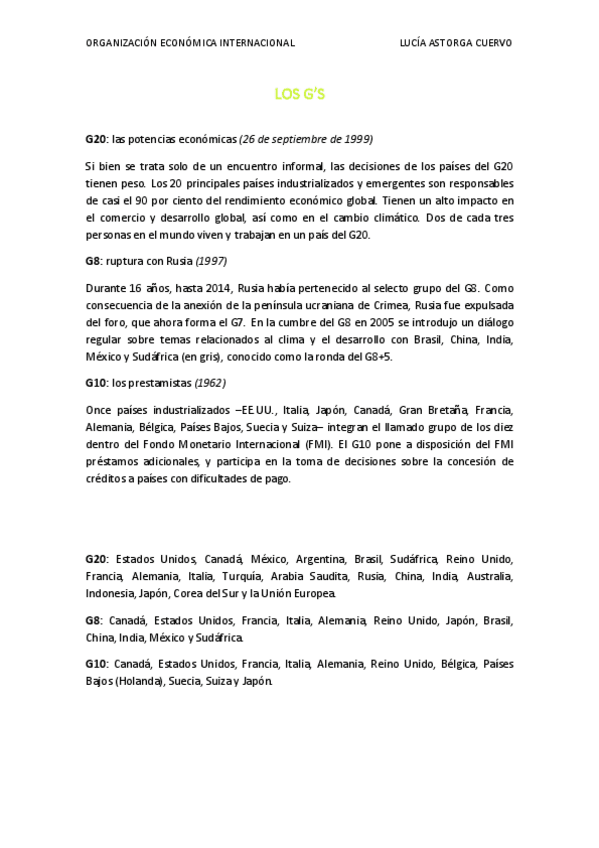 ORGANIZACIÓN ECONÓMICA INTERNACIONAL LUCÍA ASTORGA CUERVO

LOS G'S

G20: las potencias económicas (26 de septiembre de 1999)

Si bien se trata solo de un encuentro informal, las decisiones de los países del G20 tienen peso. Los 20 principales países industrializados y emergentes son responsables de casi el 90 por ciento del rendimiento económico global. Tienen un alto impacto en el comercio y desarrollo global, así como en el cambio climático. Dos de cada tres personas en el mundo viven y trabajan en un país del G20.

G8: ruptura con Rusia (1997)

Durante 16 años, hasta 2014, Rusia había pertenecido al selecto grupo del G8. Como consecuencia de la anexión de la península ucraniana de Crimea, Rusia fue expulsada del foro, que ahora forma el G7. En la cumbre del G8 en 2005 se introdujo un diálogo regular sobre temas relacionados al clima y el desarrollo con Brasil, China, India, México y Sudáfrica (en gris), conocido como la ronda del G8+5.

G10: los prestamistas (1962)

Once países industrializados –EE.UU., Italia, Japón, Canadá, Gran Bretaña, Francia, Alemania, Bélgica, Países Bajos, Suecia y Suiza– integran el llamado grupo de los diez dentro del Fondo Monetario Internacional (FMI). El G10 pone a disposición del FMI préstamos adicionales, y participa en la toma de decisiones sobre la concesión de créditos a países con dificultades de pago.

G20: Estados Unidos, Canadá, México, Argentina, Brasil, Sudáfrica, Reino Unido, Francia, Alemania, Italia, Turquía, Arabia Saudita, Rusia, China, India, Australia, Indonesia, Japón, Corea del Sur y la Unión Europea.

G8: Canadá, Estados Unidos, Francia, Italia, Alemania, Reino Unido, Japón, Brasil, China, India, México y Sudáfrica.

G10: Canadá, Estados Unidos, Francia, Italia, Alemania, Reino Unido, Bélgica, Países Bajos (Holanda), Suecia, Suiza y Japón.